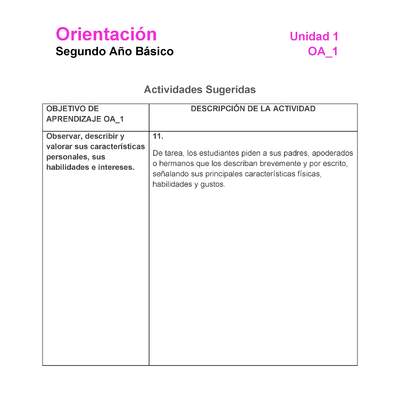 Orientación
Segundo Año Básico

Unidad 1
OA_1

Actividades Sugeridas

| OBJETIVO DE APRENDIZAJE OA_1 | DESCRIPCIÓN DE LA ACTIVIDAD |
|---|---|
| Observar, describir y valorar sus características personales, sus habilidades e intereses. | 11. De tarea, los estudiantes piden a sus padres, apoderados o hermanos que los describan brevemente y por escrito, señalando sus principales características físicas, habilidades y gustos. |